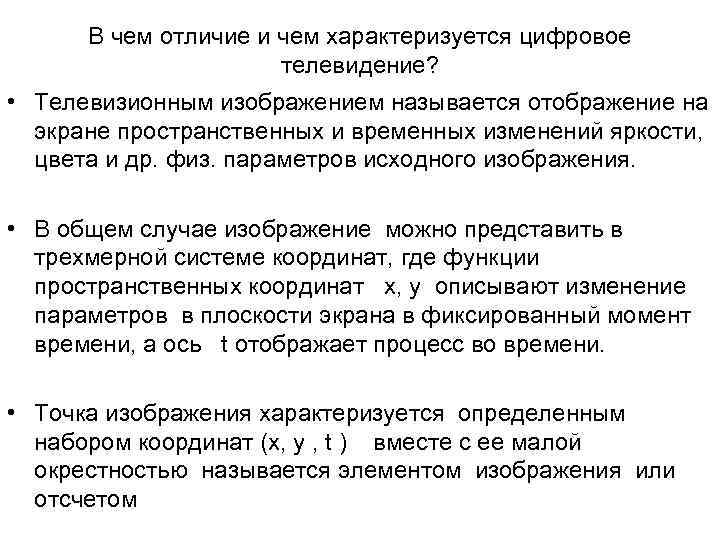 В чем отличие и чем характеризуется цифровое телевидение?

• Телевизионным изображением называется отображение на экране пространственных и временных изменений яркости, цвета и др. физ. параметров исходного изображения.

• В общем случае изображение можно представить в трехмерной системе координат, где функции пространственных координат x, y описывают изменение параметров в плоскости экрана в фиксированный момент времени, а ось t отображает процесс во времени.

• Точка изображения характеризуется определенным набором координат (x, y , t ) вместе с ее малой окрестностью называется элементом изображения или отсчетом